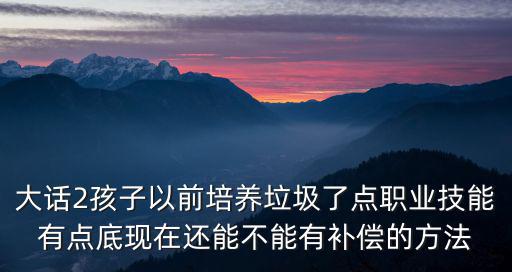 大话2孩子以前培养垃圾了点职业技能有点底现在还能不能有补偿的方法